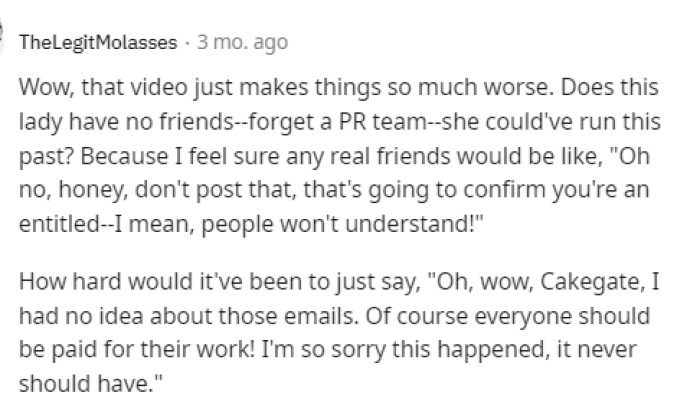 TheLegitMolasses · 3 mo. ago

Wow, that video just makes things so much worse. Does this lady have no friends--forget a PR team--she could've run this past? Because I feel sure any real friends would be like, "Oh no, honey, don't post that, that's going to confirm you're an entitled--I mean, people won't understand!"

How hard would it've been to just say, "Oh, wow, Cakegate, I had no idea about those emails. Of course everyone should be paid for their work! I'm so sorry this happened, it never should have."